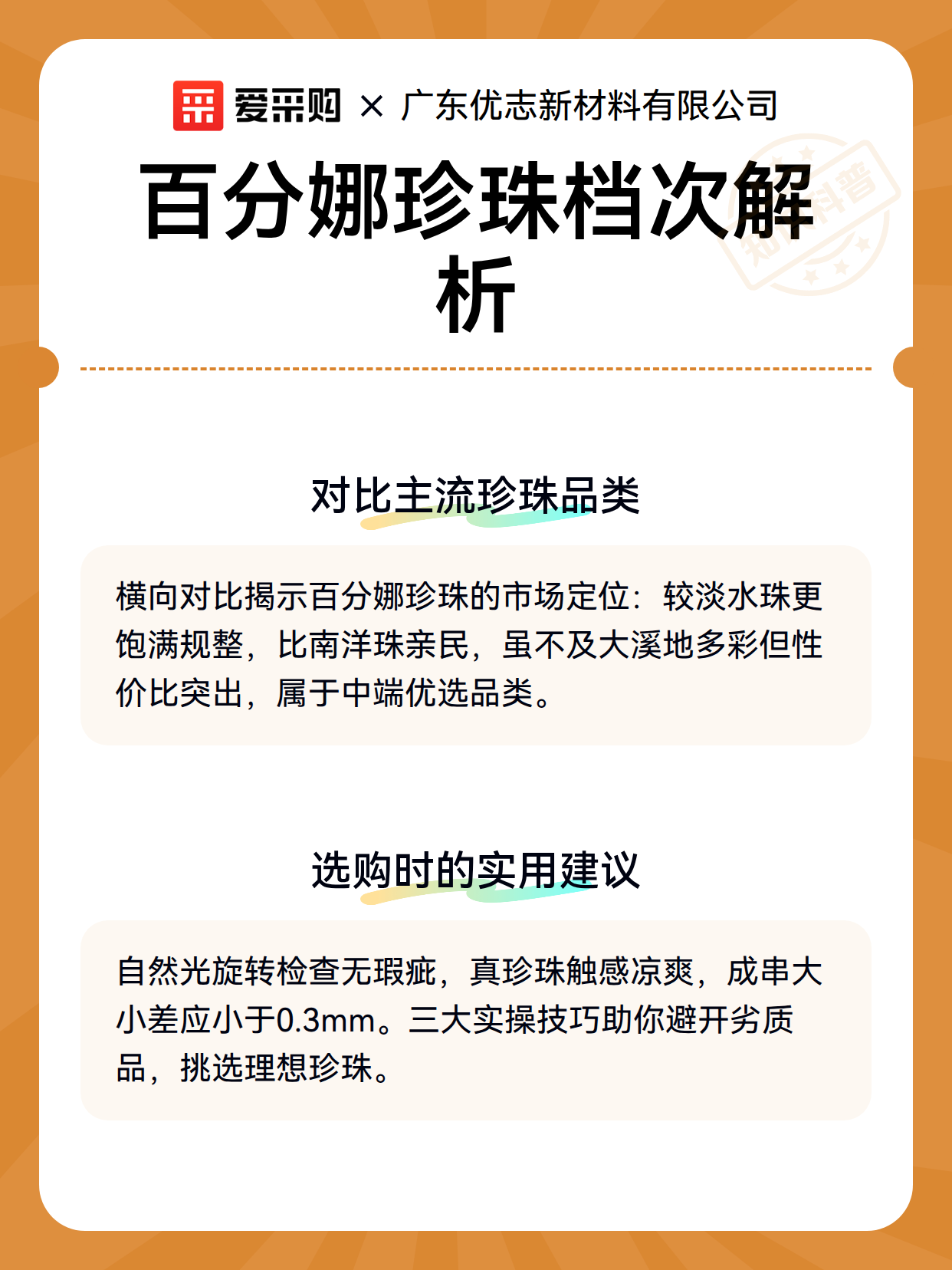 爱采购 × 广东优志新材料有限公司

百分娜珍珠档次解析

对比主流珍珠品类

横向对比揭示百分娜珍珠的市场定位：较淡水珠更饱满规整，比南洋珠亲民，虽不及大溪地多彩但性价比突出，属于中端优选品类。

选购时的实用建议

自然光旋转检查无瑕疵，真珍珠触感凉爽，成串大小差应小于0.3mm。三大实操技巧助你避开劣质品，挑选理想珍珠。

知识科普